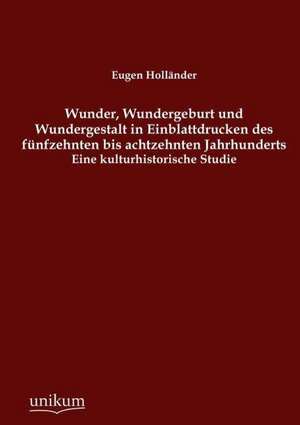 Eugen Holländer

Wunder, Wundergeburt und Wundergestalt in Einblattdrucken des fünfzehnten bis achtzehnten Jahrhunderts
Eine kulturhistorische Studie

unikum